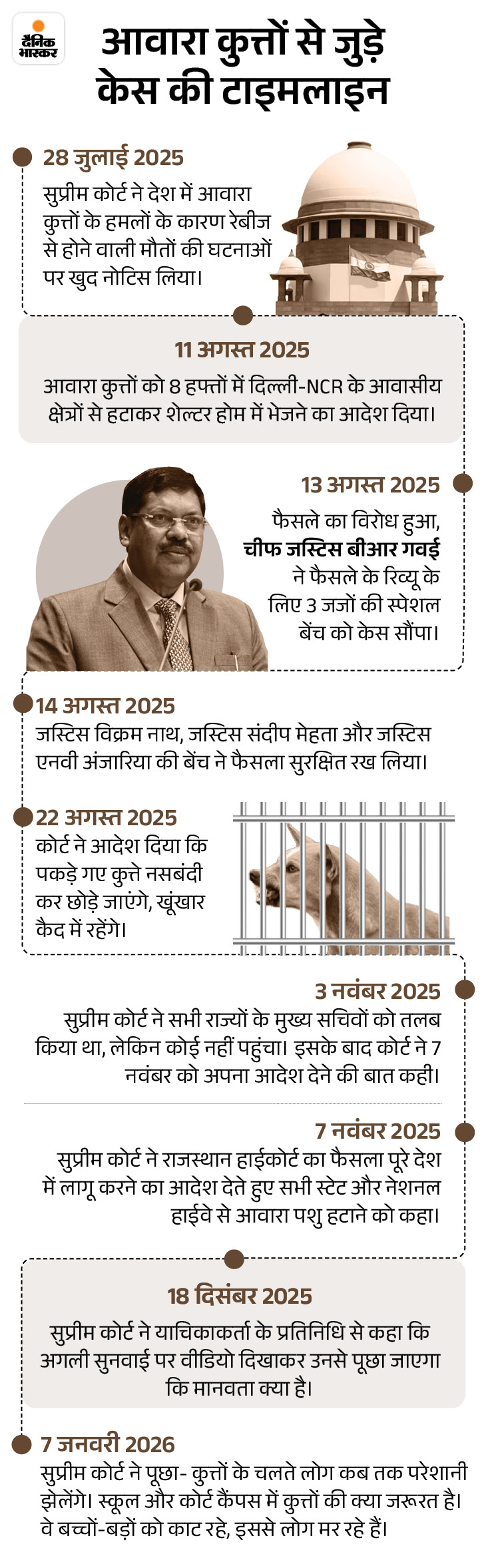 दैनिक भास्कर

आवारा कुत्तों से जुड़े केस की टाइमलाइन

28 जुलाई 2025
सुप्रीम कोर्ट ने देश में आवारा कुत्तों के हमलों के कारण रेबीज से होने वाली मौतों की घटनाओं पर खुद नोटिस लिया।

11 अगस्त 2025
आवारा कुत्तों को 8 हफ्तों में दिल्ली-NCR के आवासीय क्षेत्रों से हटाकर शेल्टर होम में भेजने का आदेश दिया।

13 अगस्त 2025
फैसले का विरोध हुआ, चीफ जस्टिस बीआर गवई ने फैसले के रिव्यू के लिए 3 जजों की स्पेशल बेंच को केस सौंपा।

14 अगस्त 2025
जस्टिस विक्रम नाथ, जस्टिस संदीप मेहता और जस्टिस एनवी अंजारिया की बेंच ने फैसला सुरक्षित रख लिया।

22 अगस्त 2025
कोर्ट ने आदेश दिया कि पकड़े गए कुत्ते नसबंदी कर छोड़े जाएंगे, खूंखार कैद में रहेंगे।

3 नवंबर 2025
सुप्रीम कोर्ट ने सभी राज्यों के मुख्य सचिवों को तलब किया था, लेकिन कोई नहीं पहुंचा। इसके बाद कोर्ट ने 7 नवंबर को अपना आदेश देने की बात कही।

7 नवंबर 2025
सुप्रीम कोर्ट ने राजस्थान हाईकोर्ट का फैसला पूरे देश में लागू करने का आदेश देते हुए सभी स्टेट और नेशनल हाईवे से आवारा पशु हटाने को कहा।

18 दिसंबर 2025
सुप्रीम कोर्ट ने याचिकाकर्ता के प्रतिनिधि से कहा कि अगली सुनवाई पर वीडियो दिखाकर उनसे पूछा जाएगा कि मानवता क्या है।

7 जनवरी 2026
सुप्रीम कोर्ट ने पूछा- कुत्तों के चलते लोग कब तक परेशानी झेलेंगे। स्कूल और कोर्ट कैंपस में कुत्तों की क्या जरूरत है। वे बच्चों-बड़ों को काट रहे, इससे लोग मर रहे हैं।